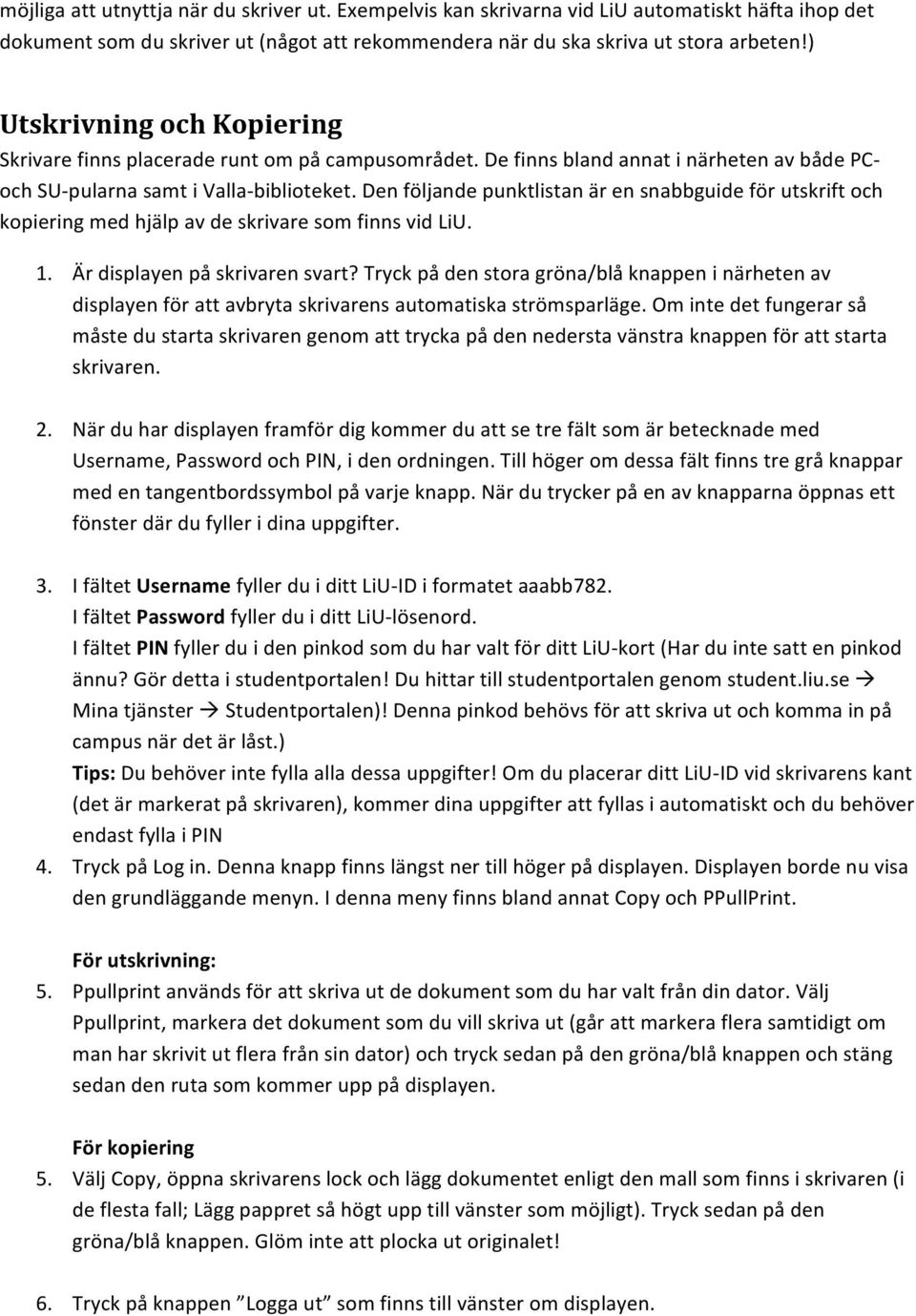 möjliga att utnyttja när du skriver ut. Exempelvis kan skrivarna vid LiU automatiskt häfta ihop det dokument som du skriver ut (något att rekommendera när du ska skriva ut stora arbeten!)

Utskrivning och Kopiering

Skrivare finns placerade runt om på campusområdet. De finns bland annat i närheten av både PC- och SU-pularna samt i Valla-biblioteket. Den följande punktlistan är en snabbguide för utskrift och kopiering med hjälp av de skrivare som finns vid LiU.

1. Är displayen på skrivaren svart? Tryck på den stora gröna/blå knappen i närheten av displayen för att avbryta skrivarens automatiska strömsparläge. Om inte det fungerar så måste du starta skrivaren genom att trycka på den nedersta vänstra knappen för att starta skrivaren.

2. När du har displayen framför dig kommer du att se tre fält som är betecknade med Username, Password och PIN, i den ordningen. Till höger om dessa fält finns tre grå knappar med en tangentbordssymbol på varje knapp. När du trycker på en av knapparna öppnas ett fönster där du fyller i dina uppgifter.

3. I fältet Username fyller du i ditt LiU-ID i formatet aaabb782.
I fältet Password fyller du i ditt LiU-lösenord.
I fältet PIN fyller du i den pinkod som du har valt för ditt LiU-kort (Har du inte satt en pinkod ännu? Gör detta i studentportalen! Du hittar till studentportalen genom student.liu.se → Mina tjänster → Studentportalen)! Denna pinkod behövs för att skriva ut och komma in på campus när det är låst.)
Tips: Du behöver inte fylla alla dessa uppgifter! Om du placerar ditt LiU-ID vid skrivarens kant (det är markerat på skrivaren), kommer dina uppgifter att fyllas i automatiskt och du behöver endast fylla i PIN
4. Tryck på Log in. Denna knapp finns längst ner till höger på displayen. Displayen borde nu visa den grundläggande menyn. I denna meny finns bland annat Copy och PPullPrint.

För utskrivning:
5. Ppullprint används för att skriva ut de dokument som du har valt från din dator. Välj Ppullprint, markera det dokument som du vill skriva ut (går att markera flera samtidigt om man har skrivit ut flera från sin dator) och tryck sedan på den gröna/blå knappen och stäng sedan den ruta som kommer upp på displayen.

För kopiering
5. Välj Copy, öppna skrivarens lock och lägg dokumentet enligt den mall som finns i skrivaren (i de flesta fall; Lägg pappret så högt upp till vänster som möjligt). Tryck sedan på den gröna/blå knappen. Glöm inte att plocka ut originalet!

6. Tryck på knappen ”Logga ut” som finns till vänster om displayen.